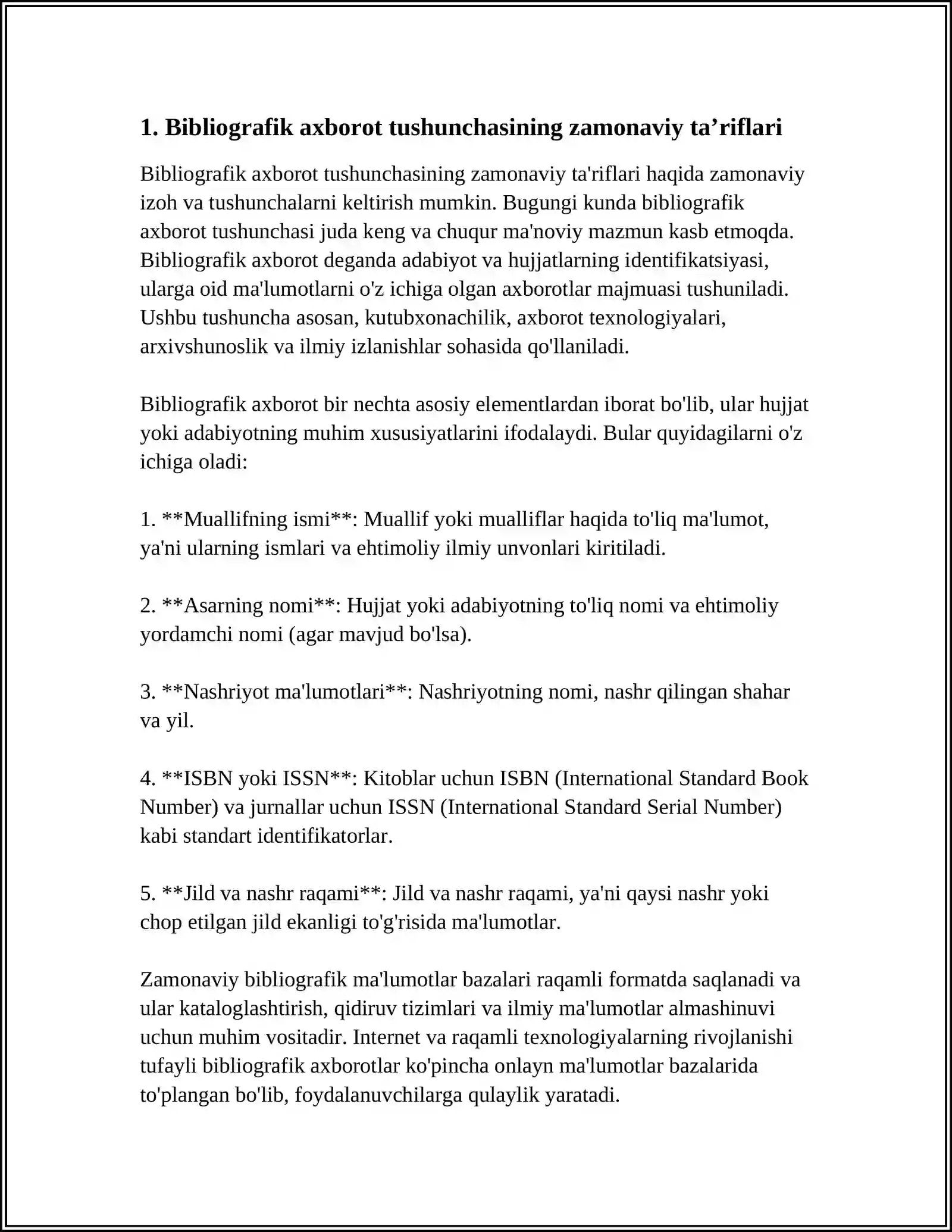 1. Bibliografik axborot tushunchasining zamonaviy ta'riflari

Bibliografik axborot tushunchasining zamonaviy ta'riflari haqida zamonaviy izoh va tushunchalarni keltirish mumkin. Bugungi kunda bibliografik axborot tushunchasi juda keng va chuqur ma'noviy mazmun kasb etmoqda. Bibliografik axborot deganda adabiyot va hujjatlarning identifikatsiyasi, ularga oid ma'lumotlarni o'z ichiga olgan axborotlar majmuasi tushuniladi. Ushbu tushuncha asosan, kutubxonachilik, axborot texnologiyalari, arxivshunoslik va ilmiy izlanishlar sohasida qo'llaniladi.

Bibliografik axborot bir nechta asosiy elementlardan iborat bo'lib, ular hujjat yoki adabiyotning muhim xususiyatlarini ifodalaydi. Bular quyidagilarni o'z ichiga oladi:

1. **Muallifning ismi**: Muallif yoki mualliflar haqida to'liq ma'lumot, ya'ni ularning ismlari va ehtimoliy ilmiy unvonlari kiritiladi.

2. **Asarning nomi**: Hujjat yoki adabiyotning to'liq nomi va ehtimoliy yordamchi nomi (agar mavjud bo'lsa).

3. **Nashriyot ma'lumotlari**: Nashriyotning nomi, nashr qilingan shahar va yil.

4. **ISBN yoki ISSN**: Kitoblar uchun ISBN (International Standard Book Number) va jurnallar uchun ISSN (International Standard Serial Number) kabi standart identifikatorlar.

5. **Jild va nashr raqami**: Jild va nashr raqami, ya'ni qaysi nashr yoki chop etilgan jild ekanligi to'g'risida ma'lumotlar.

Zamonaviy bibliografik ma'lumotlar bazalari raqamli formatda saqlanadi va ular kataloglashtirish, qidiruv tizimlari va ilmiy ma'lumotlar almashinuvi uchun muhim vositadir. Internet va raqamli texnologiyalarning rivojlanishi tufayli bibliografik axborotlar ko'pincha onlayn ma'lumotlar bazalarida to'plangan bo'lib, foydalanuvchilarga qulaylik yaratadi.